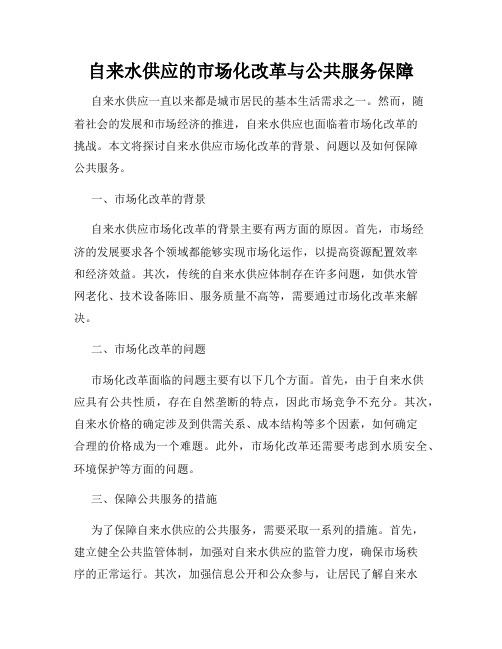 自来水供应的市场化改革与公共服务保障

自来水供应一直以来都是城市居民的基本生活需求之一。然而，随着社会的发展和市场经济的推进，自来水供应也面临着市场化改革的挑战。本文将探讨自来水供应市场化改革的背景、问题以及如何保障公共服务。

一、市场化改革的背景

自来水供应市场化改革的背景主要有两方面的原因。首先，市场经济的发展要求各个领域都能够实现市场化运作，以提高资源配置效率和经济效益。其次，传统的自来水供应体制存在许多问题，如供水管网老化、技术设备陈旧、服务质量不高等，需要通过市场化改革来解决。

二、市场化改革的问题

市场化改革面临的问题主要有以下几个方面。首先，由于自来水供应具有公共性质，存在自然垄断的特点，因此市场竞争不充分。其次，自来水价格的确定涉及到供需关系、成本结构等多个因素，如何确定合理的价格成为一个难题。此外，市场化改革还需要考虑到水质安全、环境保护等方面的问题。

三、保障公共服务的措施

为了保障自来水供应的公共服务，需要采取一系列的措施。首先，建立健全公共监管体制，加强对自来水供应的监管力度，确保市场秩序的正常运行。其次，加强信息公开和公众参与，让居民了解自来水